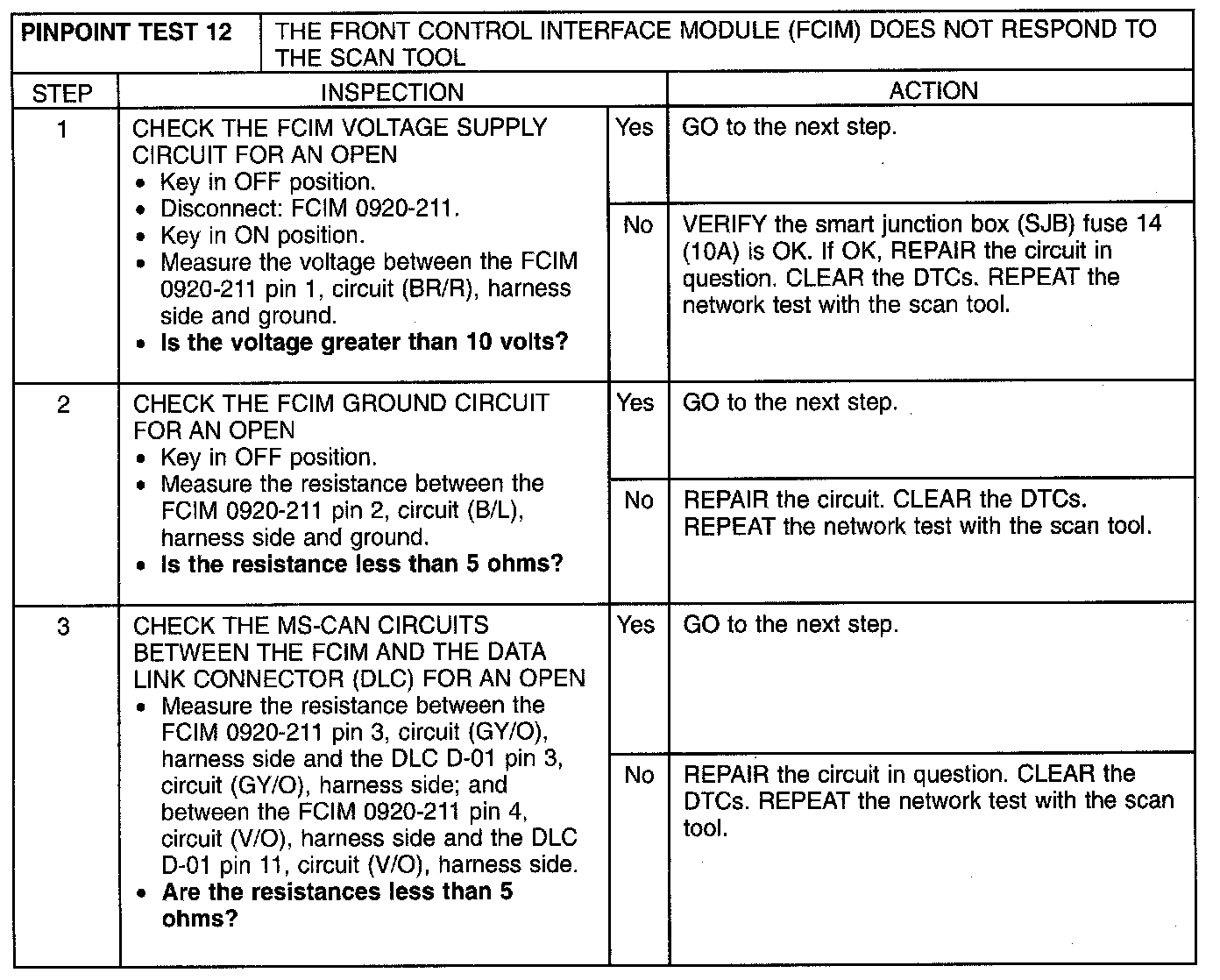 | PINPOINT TEST 12 | THE FRONT CONTROL INTERFACE MODULE (FCIM) DOES NOT RESPOND TO THE SCAN TOOL | | |
|---|---|---|---|
| STEP | INSPECTION | | ACTION |
| 1 | CHECK THE FCIM VOLTAGE SUPPLY CIRCUIT FOR AN OPEN • Key in OFF position. • Disconnect: FCIM 0920-211. • Key in ON position. • Measure the voltage between the FCIM 0920-211 pin 1, circuit (BR/R), harness side and ground. • **Is the voltage greater than 10 volts?** | Yes | GO to the next step. |
| | | No | VERIFY the smart junction box (SJB) fuse 14 (10A) is OK. If OK, REPAIR the circuit in question. CLEAR the DTCs. REPEAT the network test with the scan tool. |
| 2 | CHECK THE FCIM GROUND CIRCUIT FOR AN OPEN • Key in OFF position. • Measure the resistance between the FCIM 0920-211 pin 2, circuit (B/L), harness side and ground. • **Is the resistance less than 5 ohms?** | Yes | GO to the next step. |
| | | No | REPAIR the circuit. CLEAR the DTCs. REPEAT the network test with the scan tool. |
| 3 | CHECK THE MS-CAN CIRCUITS BETWEEN THE FCIM AND THE DATA LINK CONNECTOR (DLC) FOR AN OPEN • Measure the resistance between the FCIM 0920-211 pin 3, circuit (GY/O), harness side and the DLC D-01 pin 3, circuit (GY/O), harness side; and between the FCIM 0920-211 pin 4, circuit (V/O), harness side and the DLC D-01 pin 11, circuit (V/O), harness side. • **Are the resistances less than 5 ohms?** | Yes | GO to the next step. |
| | | No | REPAIR the circuit in question. CLEAR the DTCs. REPEAT the network test with the scan tool. |